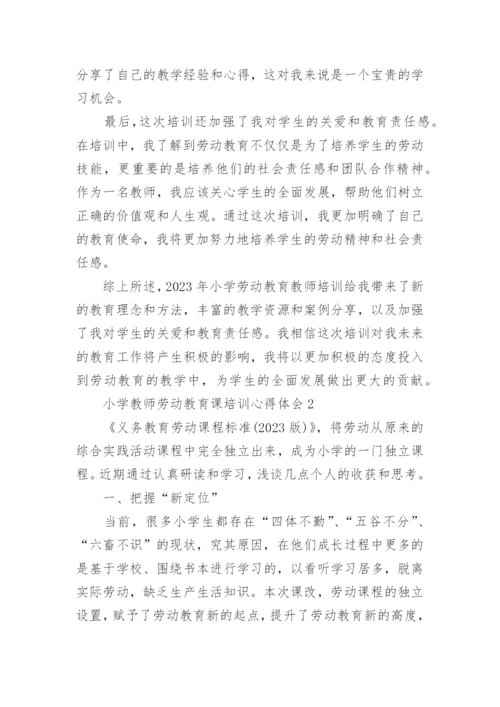 分享了自己的教学经验和心得，这对我来说是一个宝贵的学习机会。

最后，这次培训还加强了我对学生的关爱和教育责任感。在培训中，我了解到劳动教育不仅仅是为了培养学生的劳动技能，更重要的是培养他们的社会责任感和团队合作精神。作为一名教师，我应该关心学生的全面发展，帮助他们树立正确的价值观和人生观。通过这次培训，我更加明确了自己的教育使命，我将更加努力地培养学生的劳动精神和社会责任感。

综上所述，2023年小学劳动教育教师培训给我带来了新的教育理念和方法，丰富的教学资源和案例分享，以及加强了我对学生的关爱和教育责任感。我相信这次培训对我未来的教育工作将产生积极的影响，我将以更加积极的态度投入到劳动教育的教学中，为学生的全面发展做出更大的贡献。

小学教师劳动教育课培训心得体会2

《义务教育劳动课程标准(2023版)》，将劳动从原来的综合实践活动课程中完全独立出来，成为小学的一门独立课程。近期通过认真研读和学习，浅谈几点个人的收获和思考。

一、把握“新定位”

当前，很多小学生都存在“四体不勤”、“五谷不分”、“六畜不识”的现状，究其原因，在他们成长过程中更多的是基于学校、围绕书本进行学习的，以看听学习居多，脱离实际劳动，缺乏生产生活知识。本次课改，劳动课程的独立设置，赋予了劳动教育新的起点，提升了劳动教育新的高度，